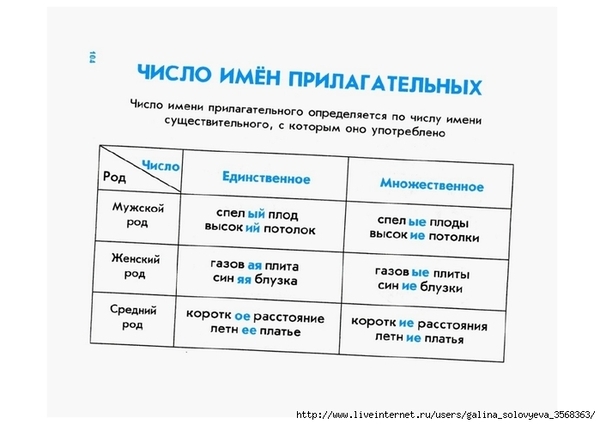 104

ЧИСЛО ИМЁН ПРИЛАГАТЕЛЬНЫХ

Число имени прилагательного определяется по числу имени существительного, с которым оно употреблено

| Число / Род | Единственное | Множественное |
|---|---|---|
| Мужской род | спел ый плод высок ий потолок | спел ые плоды высок ие потолки |
| Женский род | газов ая плита син яя блузка | газов ые плиты син ие блузки |
| Средний род | коротк ое расстояние летн ее платье | коротк ие расстояния летн ие платья |

http://www.liveinternet.ru/users/galina_solovyeva_3568363/